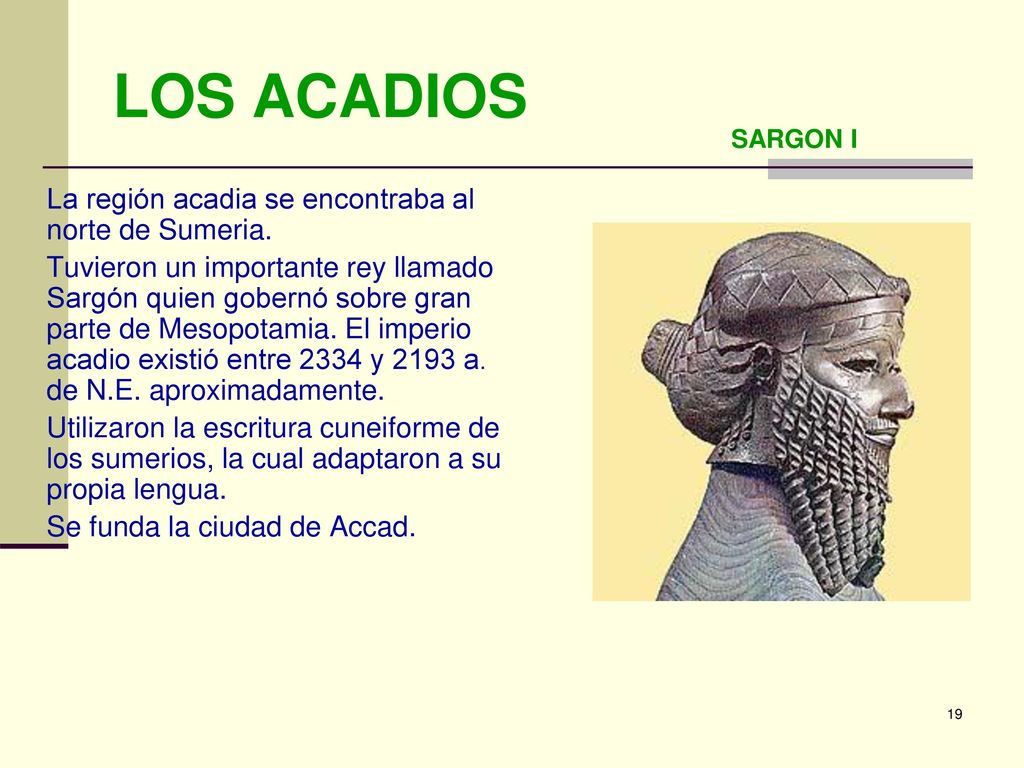 LOS ACADIOS

SARGON I

La región acadia se encontraba al norte de Sumeria.

Tuvieron un importante rey llamado Sargón quien gobernó sobre gran parte de Mesopotamia. El imperio acadio existió entre 2334 y 2193 a. de N.E. aproximadamente.

Utilizaron la escritura cuneiforme de los sumerios, la cual adaptaron a su propia lengua.

Se funda la ciudad de Accad.

19